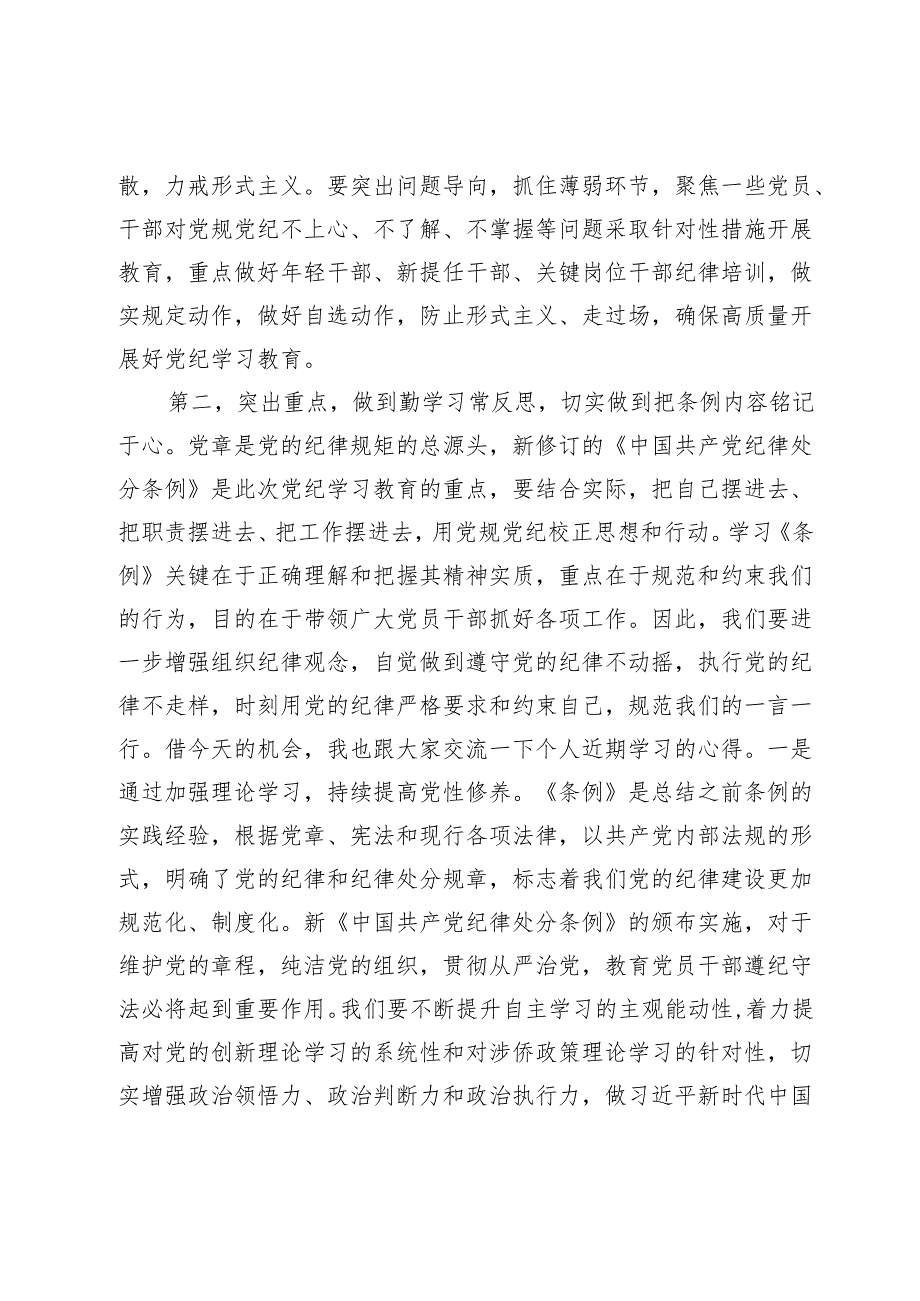 散，力戒形式主义。要突出问题导向，抓住薄弱环节，聚焦一些党员、干部对党规党纪不上心、不了解、不掌握等问题采取针对性措施开展教育，重点做好年轻干部、新提任干部、关键岗位干部纪律培训，做实规定动作，做好自选动作，防止形式主义、走过场，确保高质量开展好党纪学习教育。

第二，突出重点，做到勤学习常反思，切实做到把条例内容铭记于心。党章是党的纪律规矩的总源头，新修订的《中国共产党纪律处分条例》是此次党纪学习教育的重点，要结合实际，把自己摆进去、把职责摆进去、把工作摆进去，用党规党纪校正思想和行动。学习《条例》关键在于正确理解和把握其精神实质，重点在于规范和约束我们的行为，目的在于带领广大党员干部抓好各项工作。因此，我们要进一步增强组织纪律观念，自觉做到遵守党的纪律不动摇，执行党的纪律不走样，时刻用党的纪律严格要求和约束自己，规范我们的一言一行。借今天的机会，我也跟大家交流一下个人近期学习的心得。一是通过加强理论学习，持续提高党性修养。《条例》是总结之前条例的实践经验，根据党章、宪法和现行各项法律，以共产党内部法规的形式，明确了党的纪律和纪律处分规章，标志着我们党的纪律建设更加规范化、制度化。新《中国共产党纪律处分条例》的颁布实施，对于维护党的章程，纯洁党的组织，贯彻从严治党，教育党员干部遵纪守法必将起到重要作用。我们要不断提升自主学习的主观能动性，着力提高对党的创新理论学习的系统性和对涉侨政策理论学习的针对性，切实增强政治领悟力、政治判断力和政治执行力，做习近平新时代中国